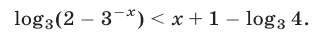 $\log_3(2 - 3^{-x}) < x + 1 - \log_3 4.$